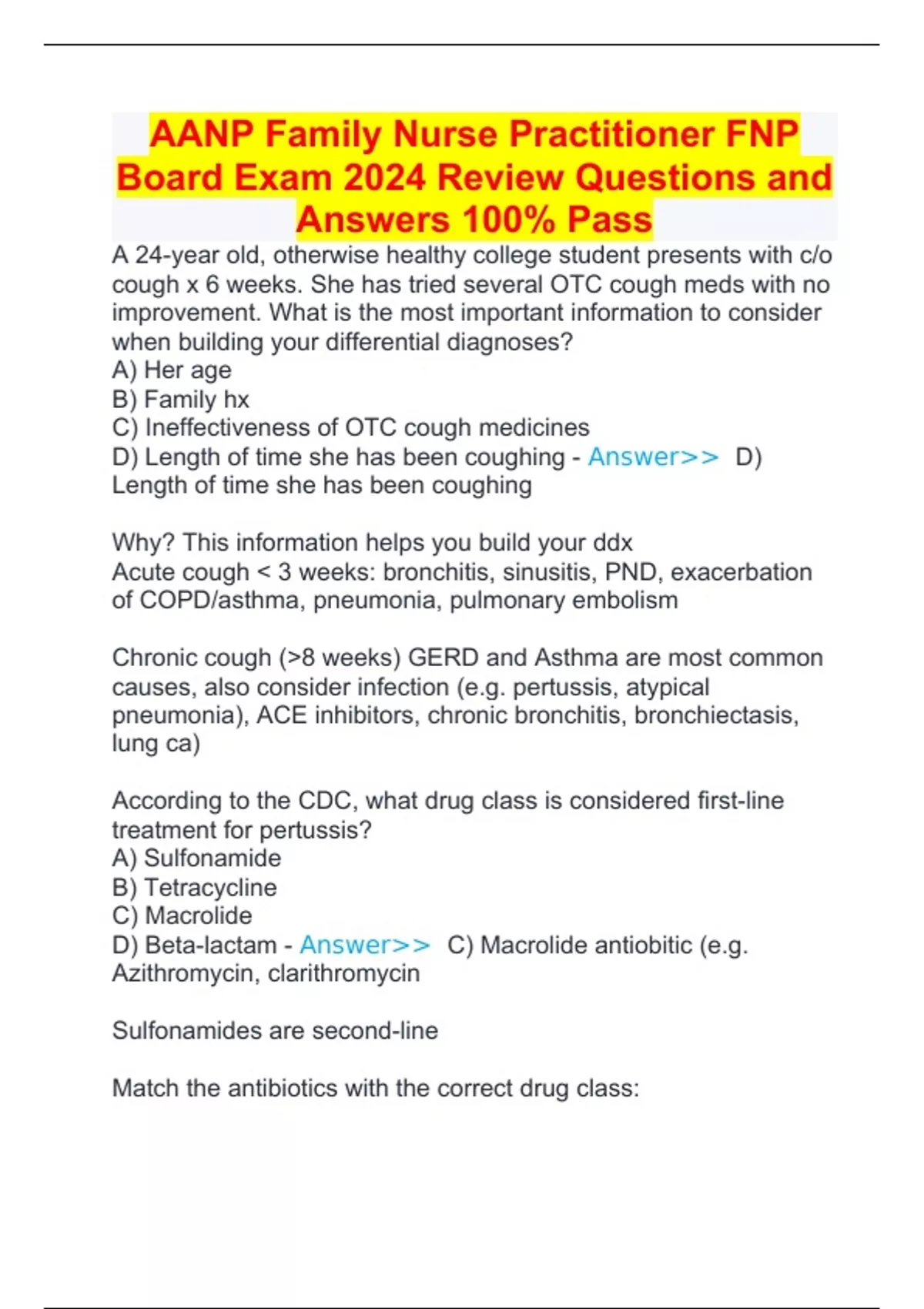 AANP Family Nurse Practitioner FNP Board Exam 2024 Review Questions and Answers 100% Pass

A 24-year old, otherwise healthy college student presents with c/o cough x 6 weeks. She has tried several OTC cough meds with no improvement. What is the most important information to consider when building your differential diagnoses?
A) Her age
B) Family hx
C) Ineffectiveness of OTC cough medicines
D) Length of time she has been coughing - Answer>> D) Length of time she has been coughing

Why? This information helps you build your ddx
Acute cough < 3 weeks: bronchitis, sinusitis, PND, exacerbation of COPD/asthma, pneumonia, pulmonary embolism

Chronic cough (>8 weeks) GERD and Asthma are most common causes, also consider infection (e.g. pertussis, atypical pneumonia), ACE inhibitors, chronic bronchitis, bronchiectasis, lung ca)

According to the CDC, what drug class is considered first-line treatment for pertussis?
A) Sulfonamide
B) Tetracycline
C) Macrolide
D) Beta-lactam - Answer>> C) Macrolide antiobitic (e.g. Azithromycin, clarithromycin

Sulfonamides are second-line

Match the antibiotics with the correct drug class: